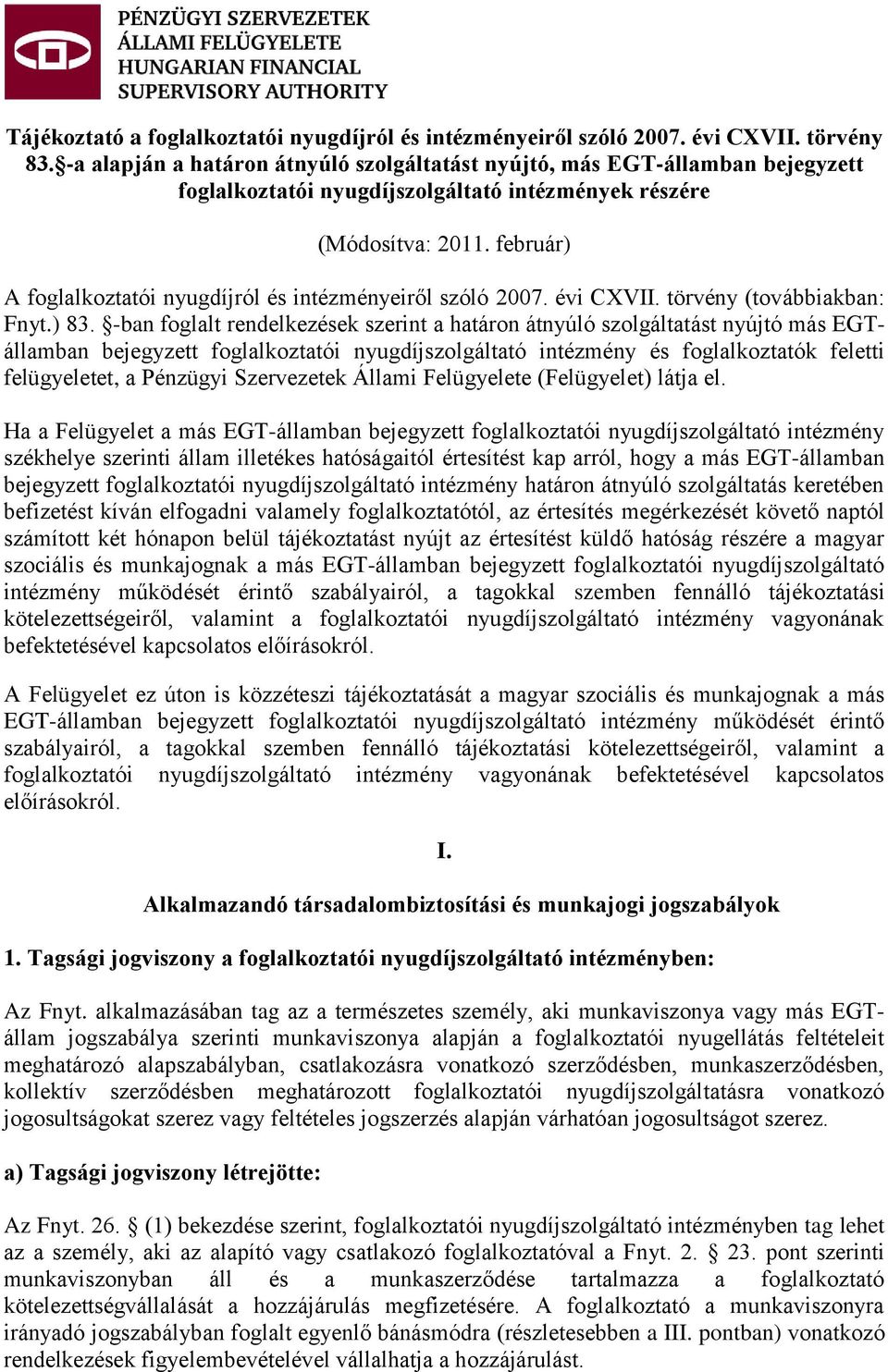 PÉNZÜGYI SZERVEZETEK
ÁLLAMI FELÜGYELETE
HUNGARIAN FINANCIAL
SUPERVISORY AUTHORITY

Tájékoztató a foglalkoztatói nyugdíjról és intézményeiről szóló 2007. évi CXVII. törvény 83.§-a alapján a határon átnyúló szolgáltatást nyújtó, más EGT-államban bejegyzett foglalkoztatói nyugdíjszolgáltató intézmények részére

(Módosítva: 2011. február)

A foglalkoztatói nyugdíjról és intézményeiről szóló 2007. évi CXVII. törvény (továbbiakban: Fnyt.) 83. §-ban foglalt rendelkezések szerint a határon átnyúló szolgáltatást nyújtó más EGT-államban bejegyzett foglalkoztatói nyugdíjszolgáltató intézmény és foglalkoztatók feletti felügyeletet, a Pénzügyi Szervezetek Állami Felügyelete (Felügyelet) látja el.

Ha a Felügyelet a más EGT-államban bejegyzett foglalkoztatói nyugdíjszolgáltató intézmény székhelye szerinti állam illetékes hatóságaitól értesítést kap arról, hogy a más EGT-államban bejegyzett foglalkoztatói nyugdíjszolgáltató intézmény határon átnyúló szolgáltatás keretében befizetést kíván elfogadni valamely foglalkoztatótól, az értesítés megérkezését követő naptól számított két hónapon belül tájékoztatást nyújt az értesítést küldő hatóság részére a magyar szociális és munkajognak a más EGT-államban bejegyzett foglalkoztatói nyugdíjszolgáltató intézmény működését érintő szabályairól, a tagokkal szemben fennálló tájékoztatási kötelezettségeiről, valamint a foglalkoztatói nyugdíjszolgáltató intézmény vagyonának befektetésével kapcsolatos előírásokról.

A Felügyelet ez úton is közzéteszi tájékoztatását a magyar szociális és munkajognak a más EGT-államban bejegyzett foglalkoztatói nyugdíjszolgáltató intézmény működését érintő szabályairól, a tagokkal szemben fennálló tájékoztatási kötelezettségeiről, valamint a foglalkoztatói nyugdíjszolgáltató intézmény vagyonának befektetésével kapcsolatos előírásokról.

I.

Alkalmazandó társadalombiztosítási és munkajogi jogszabályok

1. Tagsági jogviszony a foglalkoztatói nyugdíjszolgáltató intézményben:

Az Fnyt. alkalmazásában tag az a természetes személy, aki munkaviszonya vagy más EGT-állam jogszabálya szerinti munkaviszonya alapján a foglalkoztatói nyugellátás feltételeit meghatározó alapszabályban, csatlakozásra vonatkozó szerződésben, munkaszerződésben, kollektív szerződésben meghatározott foglalkoztatói nyugdíjszolgáltatásra vonatkozó jogosultságokat szerez vagy feltételes jogszerzés alapján várhatóan jogosultságot szerez.

a) Tagsági jogviszony létrejötte:

Az Fnyt. 26. § (1) bekezdése szerint, foglalkoztatói nyugdíjszolgáltató intézményben tag lehet az a személy, aki az alapító vagy csatlakozó foglalkoztatóval a Fnyt. 2. § 23. pont szerinti munkaviszonyban áll és a munkaszerződése tartalmazza a foglalkoztató kötelezettségvállalását a hozzájárulás megfizetésére. A foglalkoztató a munkaviszonyra irányadó jogszabályban foglalt egyenlő bánásmódra (részletesebben a III. pontban) vonatkozó rendelkezések figyelembevételével vállalhatja a hozzájárulást.